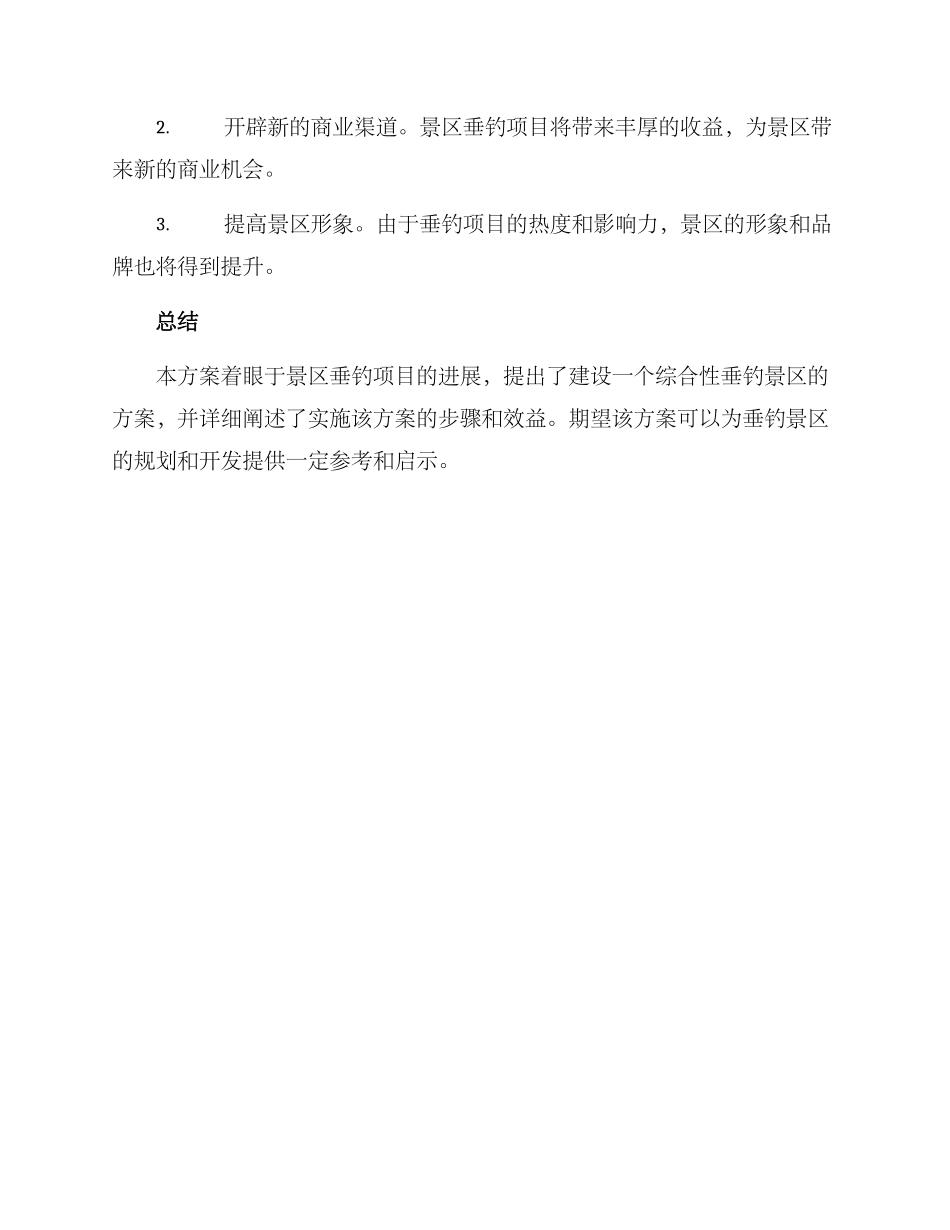 2. 开辟新的商业渠道。景区垂钓项目将带来丰厚的收益，为景区带来新的商业机会。

3. 提高景区形象。由于垂钓项目的热度和影响力，景区的形象和品牌也将得到提升。

总结

本方案着眼于景区垂钓项目的进展，提出了建设一个综合性垂钓景区的方案，并详细阐述了实施该方案的步骤和效益。期望该方案可以为垂钓景区的规划和开发提供一定参考和启示。